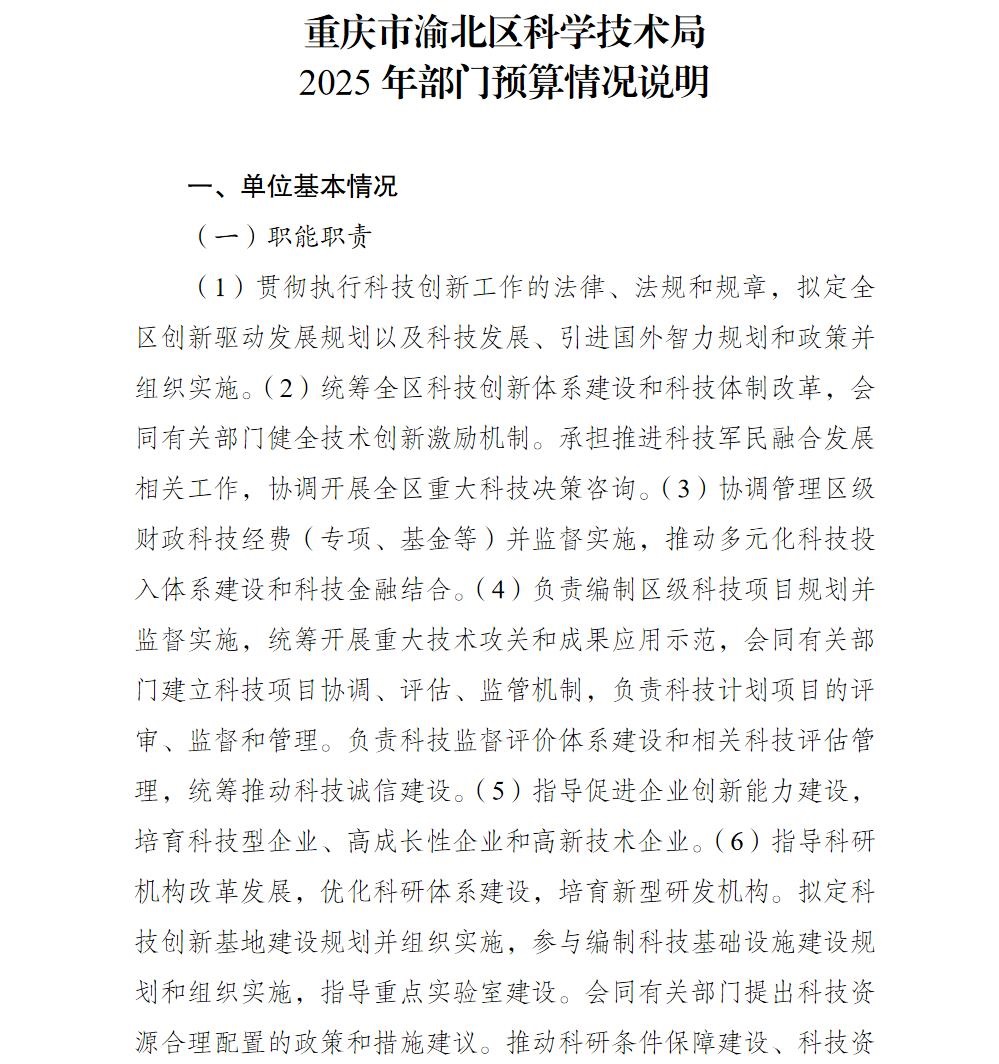 重庆市渝北区科学技术局
2025 年部门预算情况说明

一、单位基本情况

（一）职能职责

（1）贯彻执行科技创新工作的法律、法规和规章，拟定全区创新驱动发展规划以及科技发展、引进国外智力规划和政策并组织实施。（2）统筹全区科技创新体系建设和科技体制改革，会同有关部门健全技术创新激励机制。承担推进科技军民融合发展相关工作，协调开展全区重大科技决策咨询。（3）协调管理区级财政科技经费（专项、基金等）并监督实施，推动多元化科技投入体系建设和科技金融结合。（4）负责编制区级科技项目规划并监督实施，统筹开展重大技术攻关和成果应用示范，会同有关部门建立科技项目协调、评估、监管机制，负责科技计划项目的评审、监督和管理。负责科技监督评价体系建设和相关科技评估管理，统筹推动科技诚信建设。（5）指导促进企业创新能力建设，培育科技型企业、高成长性企业和高新技术企业。（6）指导科研机构改革发展，优化科研体系建设，培育新型研发机构。拟定科技创新基地建设规划并组织实施，参与编制科技基础设施建设规划和组织实施，指导重点实验室建设。会同有关部门提出科技资源合理配置的政策和措施建议。推动科研条件保障建设、科技资